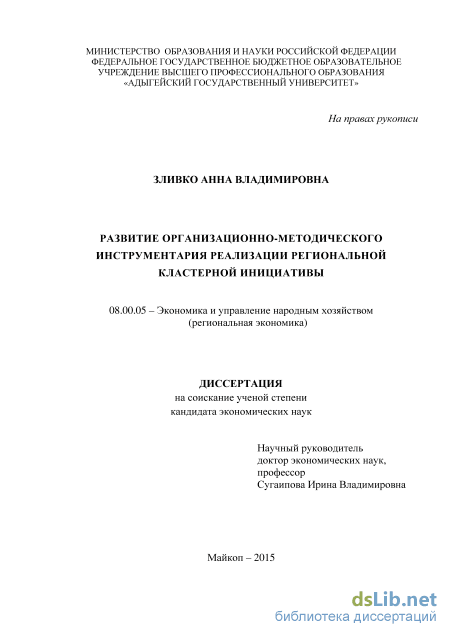 МИНИСТЕРСТВО ОБРАЗОВАНИЯ И НАУКИ РОССИЙСКОЙ ФЕДЕРАЦИИ
ФЕДЕРАЛЬНОЕ ГОСУДАРСТВЕННОЕ БЮДЖЕТНОЕ ОБРАЗОВАТЕЛЬНОЕ
УЧРЕЖДЕНИЕ ВЫСШЕГО ПРОФЕССИОНАЛЬНОГО ОБРАЗОВАНИЯ
«АДЫГЕЙСКИЙ ГОСУДАРСТВЕННЫЙ УНИВЕРСИТЕТ»

На правах рукописи

ЗЛИВКО АННА ВЛАДИМИРОВНА

РАЗВИТИЕ ОРГАНИЗАЦИОННО-МЕТОДИЧЕСКОГО ИНСТРУМЕНТАРИЯ РЕАЛИЗАЦИИ РЕГИОНАЛЬНОЙ КЛАСТЕРНОЙ ИНИЦИАТИВЫ

08.00.05 – Экономика и управление народным хозяйством
(региональная экономика)

ДИССЕРТАЦИЯ
на соискание ученой степени
кандидата экономических наук

Научный руководитель
доктор экономических наук,
профессор
Сугаипова Ирина Владимировна

Майкоп – 2015

dsLib.net
библиотека диссертаций